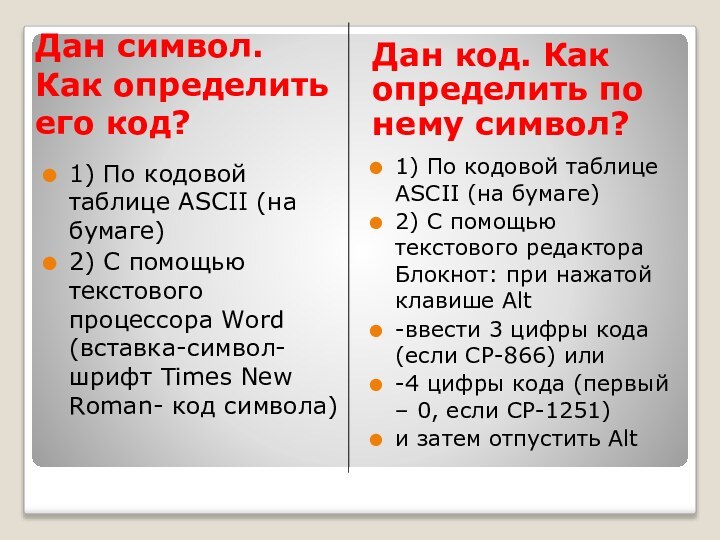 Дан символ. Как определить его код?

1) По кодовой таблице ASCII (на бумаге)

2) С помощью текстового процессора Word (вставка-символ-шрифт Times New Roman- код символа)

Дан код. Как определить по нему символ?

1) По кодовой таблице ASCII (на бумаге)

2) С помощью текстового редактора Блокнот: при нажатой клавише Alt

-ввести 3 цифры кода (если CP-866) или

-4 цифры кода (первый – 0, если CP-1251)

и затем отпустить Alt